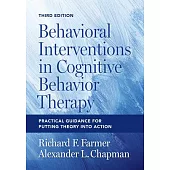 THIRD EDITION

Behavioral Interventions in Cognitive Behavior Therapy

PRACTICAL GUIDANCE FOR PUTTING THEORY INTO ACTION

Richard F. Farmer
Alexander L. Chapman